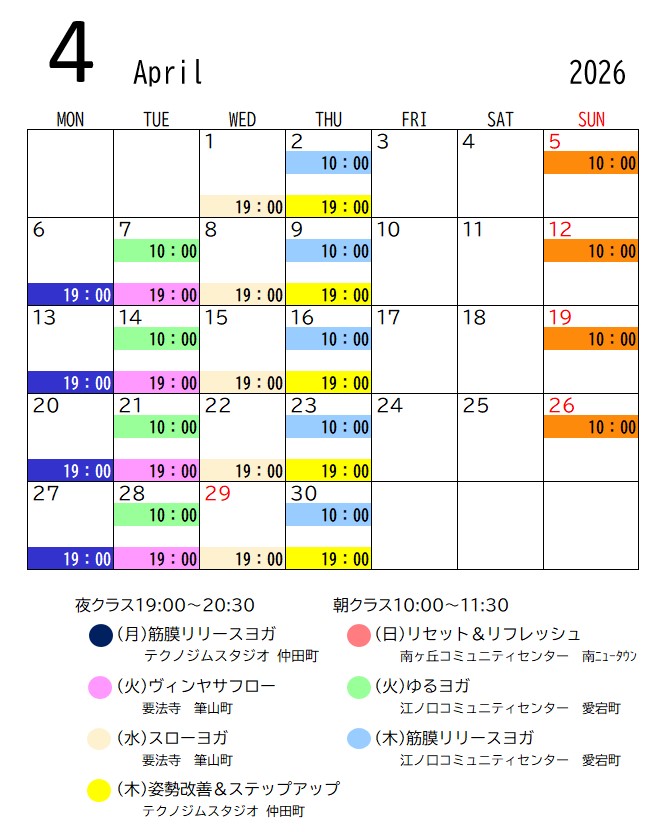 4 April 2026

| MON | TUE | WED | THU | FRI | SAT | SUN |
|---|---|---|---|---|---|---|
| | | 1 19：00 | 2 10：00 19：00 | 3 | 4 | 5 10：00 |
| 6 19：00 | 7 10：00 19：00 | 8 19：00 | 9 10：00 19：00 | 10 | 11 | 12 10：00 |
| 13 19：00 | 14 10：00 19：00 | 15 19：00 | 16 10：00 19：00 | 17 | 18 | 19 10：00 |
| 20 19：00 | 21 10：00 19：00 | 22 19：00 | 23 10：00 19：00 | 24 | 25 | 26 10：00 |
| 27 19：00 | 28 10：00 19：00 | 29 19：00 | 30 10：00 19：00 | | | |

夜クラス19:00～20:30

(月)筋膜リリースヨガ
テクノジムスタジオ 仲田町

(火)ヴィンヤサフロー
要法寺 筆山町

(水)スローヨガ
要法寺 筆山町

(木)姿勢改善＆ステップアップ
テクノジムスタジオ 仲田町

朝クラス10:00～11:30

(日)リセット＆リフレッシュ
南ヶ丘コミュニティセンター 南ニュータウン

(火)ゆるヨガ
江ノ口コミュニティセンター 愛宕町

(木)筋膜リリースヨガ
江ノ口コミュニティセンター 愛宕町